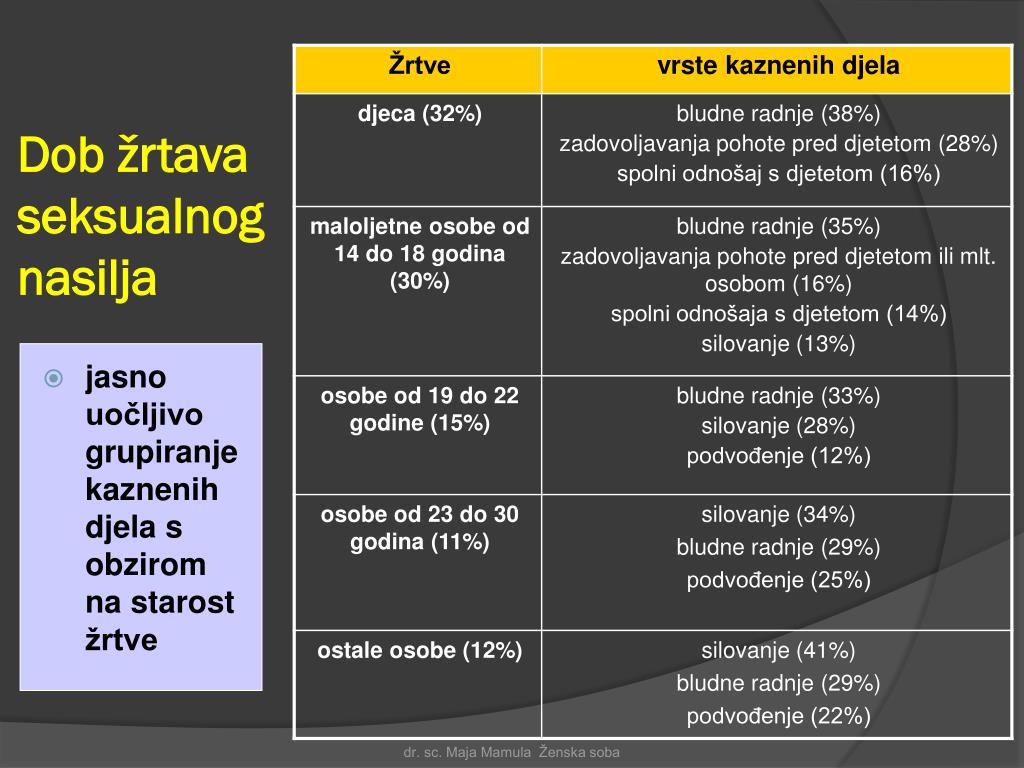 Dob žrtava seksualnog nasilja

jasno uočljivo grupiranje kaznenih djela s obzirom na starost žrtve

| Žrtve | vrste kaznenih djela |
|---|---|
| djeca (32%) | bludne radnje (38%) zadovoljavanja pohote pred djetetom (28%) spolni odnošaj s djetetom (16%) |
| maloljetne osobe od 14 do 18 godina (30%) | bludne radnje (35%) zadovoljavanja pohote pred djetetom ili mlt. osobom (16%) spolni odnošaja s djetetom (14%) silovanje (13%) |
| osobe od 19 do 22 godine (15%) | bludne radnje (33%) silovanje (28%) podvođenje (12%) |
| osobe od 23 do 30 godina (11%) | silovanje (34%) bludne radnje (29%) podvođenje (25%) |
| ostale osobe (12%) | silovanje (41%) bludne radnje (29%) podvođenje (22%) |

dr. sc. Maja Mamula Ženska soba